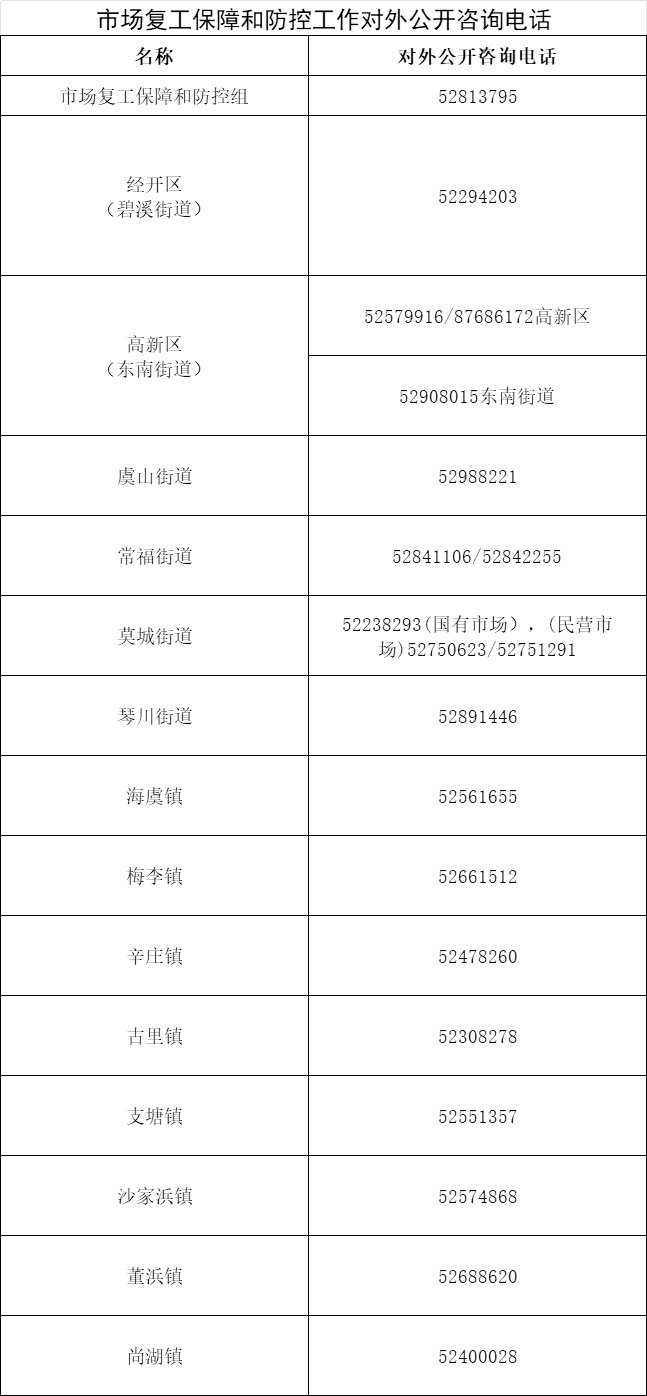 市场复工保障和防控工作对外公开咨询电话

| 名称 | 对外公开咨询电话 |
|---|---|
| 市场复工保障和防控组 | 52813795 |
| 经开区（碧溪街道） | 52294203 |
| 高新区（东南街道） | 52579916/87686172高新区 |
|  | 52908015东南街道 |
| 虞山街道 | 52988221 |
| 常福街道 | 52841106/52842255 |
| 莫城街道 | 52238293(国有市场），(民营市场)52750623/52751291 |
| 琴川街道 | 52891446 |
| 海虞镇 | 52561655 |
| 梅李镇 | 52661512 |
| 辛庄镇 | 52478260 |
| 古里镇 | 52308278 |
| 支塘镇 | 52551357 |
| 沙家浜镇 | 52574868 |
| 董浜镇 | 52688620 |
| 尚湖镇 | 52400028 |